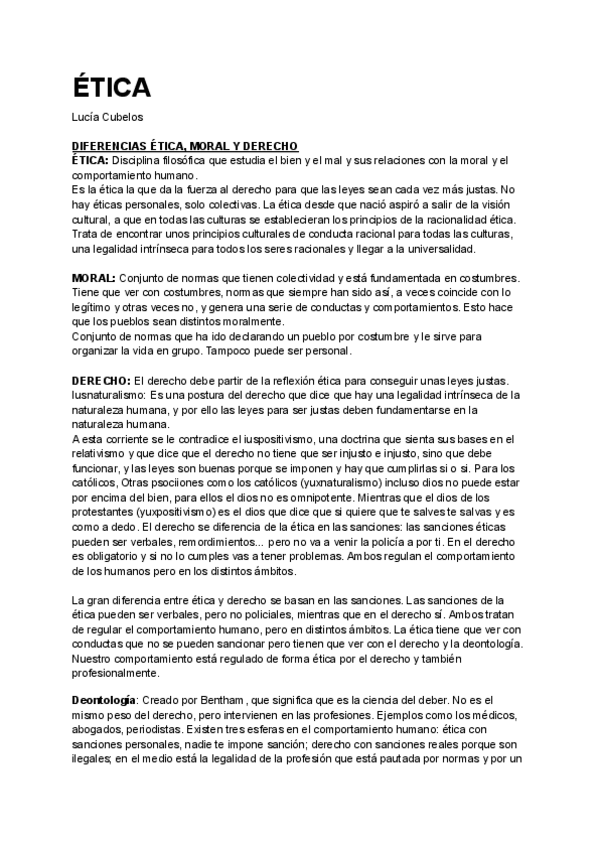 ÉTICA

Lucía Cubelos

DIFERENCIAS ÉTICA, MORAL Y DERECHO
ÉTICA: Disciplina filosófica que estudia el bien y el mal y sus relaciones con la moral y el comportamiento humano.
Es la ética la que da la fuerza al derecho para que las leyes sean cada vez más justas. No hay éticas personales, solo colectivas. La ética desde que nació aspiró a salir de la visión cultural, a que en todas las culturas se establecieran los principios de la racionalidad ética. Trata de encontrar unos principios culturales de conducta racional para todas las culturas, una legalidad intrínseca para todos los seres racionales y llegar a la universalidad.

MORAL: Conjunto de normas que tienen colectividad y está fundamentada en costumbres. Tiene que ver con costumbres, normas que siempre han sido así, a veces coincide con lo legítimo y otras veces no, y genera una serie de conductas y comportamientos. Esto hace que los pueblos sean distintos moralmente.
Conjunto de normas que ha ido declarando un pueblo por costumbre y le sirve para organizar la vida en grupo. Tampoco puede ser personal.

DERECHO: El derecho debe partir de la reflexión ética para conseguir unas leyes justas. Iusnaturalismo: Es una postura del derecho que dice que hay una legalidad intrínseca de la naturaleza humana, y por ello las leyes para ser justas deben fundamentarse en la naturaleza humana.
A esta corriente se le contradice el iuspositivismo, una doctrina que sienta sus bases en el relativismo y que dice que el derecho no tiene que ser injusto e injusto, sino que debe funcionar, y las leyes son buenas porque se imponen y hay que cumplirlas si o si. Para los católicos, Otras psociiones como los católicos (yuxnaturalismo) incluso dios no puede estar por encima del bien, para ellos el dios no es omnipotente. Mientras que el dios de los protestantes (yuxpositivismo) es el dios que dice que si quiere que te salves te salvas y es como a dedo. El derecho se diferencia de la ética en las sanciones: las sanciones éticas pueden ser verbales, remordimientos... pero no va a venir la policía a por ti. En el derecho es obligatorio y si no lo cumples vas a tener problemas. Ambos regulan el comportamiento de los humanos pero en los distintos ámbitos.

La gran diferencia entre ética y derecho se basan en las sanciones. Las sanciones de la ética pueden ser verbales, pero no policiales, mientras que en el derecho sí. Ambos tratan de regular el comportamiento humano, pero en distintos ámbitos. La ética tiene que ver con conductas que no se pueden sancionar pero tienen que ver con el derecho y la deontología. Nuestro comportamiento está regulado de forma ética por el derecho y también profesionalmente.

Deontología: Creado por Bentham, que significa que es la ciencia del deber. No es el mismo peso del derecho, pero intervienen en las profesiones. Ejemplos como los médicos, abogados, periodistas. Existen tres esferas en el comportamiento humano: ética con sanciones personales, nadie te impone sanción; derecho con sanciones reales porque son ilegales; en el medio está la legalidad de la profesión que está pautada por normas y por un